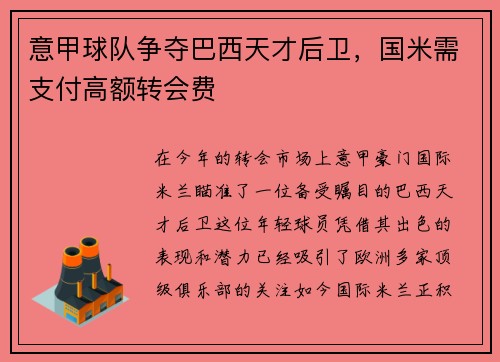 意甲球队争夺巴西天才后卫，国米需支付高额转会费

在今年的转会市场上意甲豪门国际米兰瞄准了一位备受瞩目的巴西天才后卫这位年轻球员凭借其出色的表现和潜力已经吸引了欧洲多家顶级俱乐部的关注如今国际米兰正积